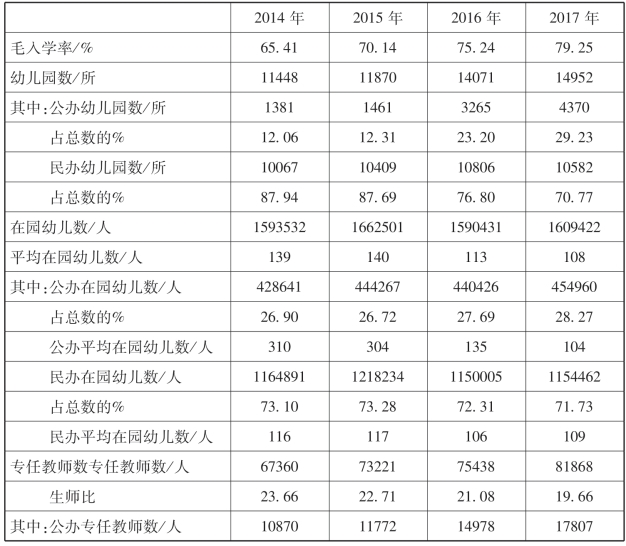 | | 2014 年 | 2015 年 | 2016 年 | 2017 年 |
|---|---|---|---|---|
| 毛入学率/% | 65.41 | 70.14 | 75.24 | 79.25 |
| 幼儿园数/所 | 11448 | 11870 | 14071 | 14952 |
| 其中:公办幼儿园数/所 | 1381 | 1461 | 3265 | 4370 |
| 占总数的% | 12.06 | 12.31 | 23.20 | 29.23 |
| 民办幼儿园数/所 | 10067 | 10409 | 10806 | 10582 |
| 占总数的% | 87.94 | 87.69 | 76.80 | 70.77 |
| 在园幼儿数/人 | 1593532 | 1662501 | 1590431 | 1609422 |
| 平均在园幼儿数/人 | 139 | 140 | 113 | 108 |
| 其中:公办在园幼儿数/人 | 428641 | 444267 | 440426 | 454960 |
| 占总数的% | 26.90 | 26.72 | 27.69 | 28.27 |
| 公办平均在园幼儿数/人 | 310 | 304 | 135 | 104 |
| 民办在园幼儿数/人 | 1164891 | 1218234 | 1150005 | 1154462 |
| 占总数的% | 73.10 | 73.28 | 72.31 | 71.73 |
| 民办平均在园幼儿数/人 | 116 | 117 | 106 | 109 |
| 专任教师数专任教师数/人 | 67360 | 73221 | 75438 | 81868 |
| 生师比 | 23.66 | 22.71 | 21.08 | 19.66 |
| 其中:公办专任教师数/人 | 10870 | 11772 | 14978 | 17807 |